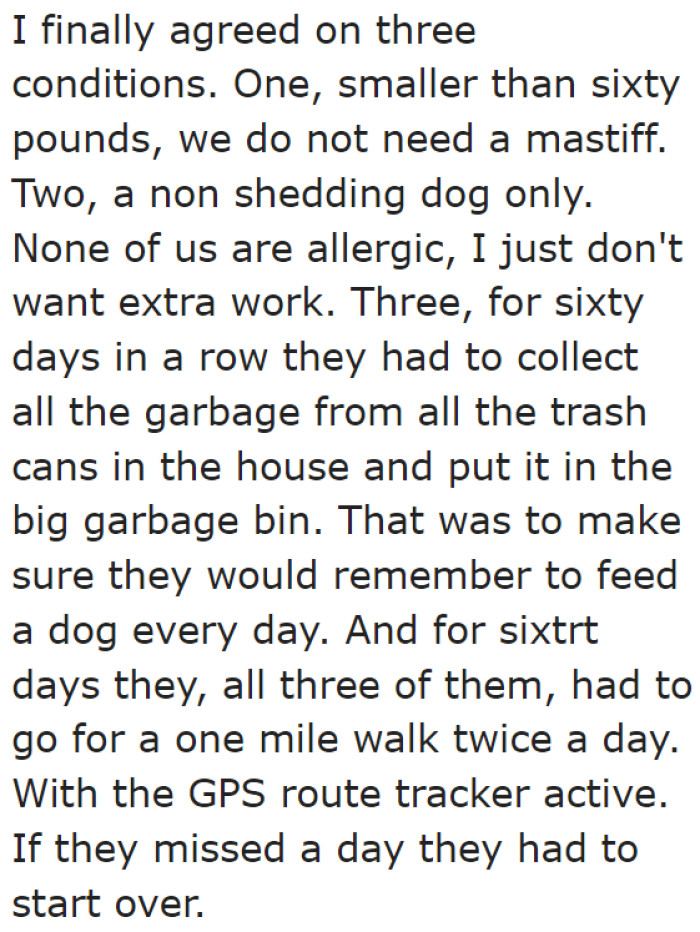 I finally agreed on three conditions. One, smaller than sixty pounds, we do not need a mastiff. Two, a non shedding dog only. None of us are allergic, I just don't want extra work. Three, for sixty days in a row they had to collect all the garbage from all the trash cans in the house and put it in the big garbage bin. That was to make sure they would remember to feed a dog every day. And for sixtrt days they, all three of them, had to go for a one mile walk twice a day. With the GPS route tracker active. If they missed a day they had to start over.